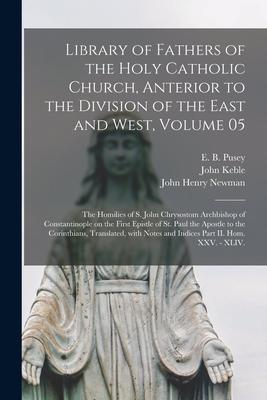 Library of Fathers of the Holy Catholic Church, Anterior to the Division of the East and West, Volume 05

E. B. Pusey
John Keble
John Henry Newman

The Homilies of S. John Chrysostom Archbishop of Constantinople on the First Epistle of St. Paul the Apostle to the Corinthians, Translated, with Notes and Indices Part II. Hom. XXV. - XLIV.